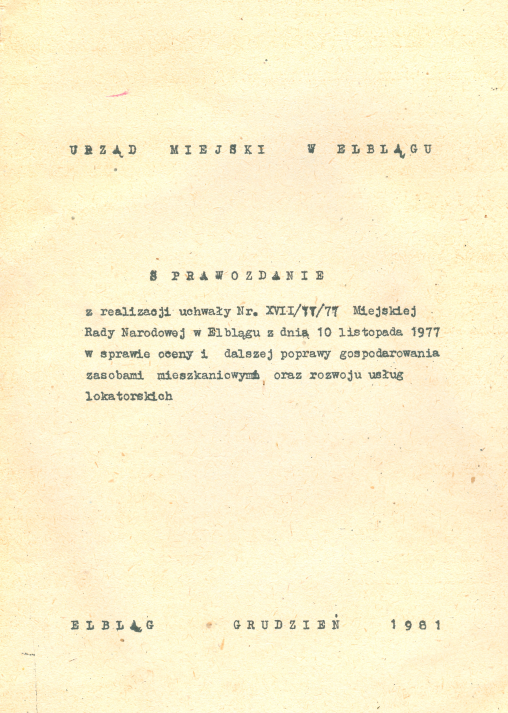 URZĄD MIEJSKI W ELBLĄGU

SPRAWOZDANIE

z realizacji uchwały Nr. XVII/77/77 Miejskiej Rady Narodowej w Elblągu z dnia 10 listopada 1977 w sprawie oceny i dalszej poprawy gospodarowania zasobami mieszkaniowymi oraz rozwoju usług lokatorskich

ELBLĄG GRUDZIEŃ 1981